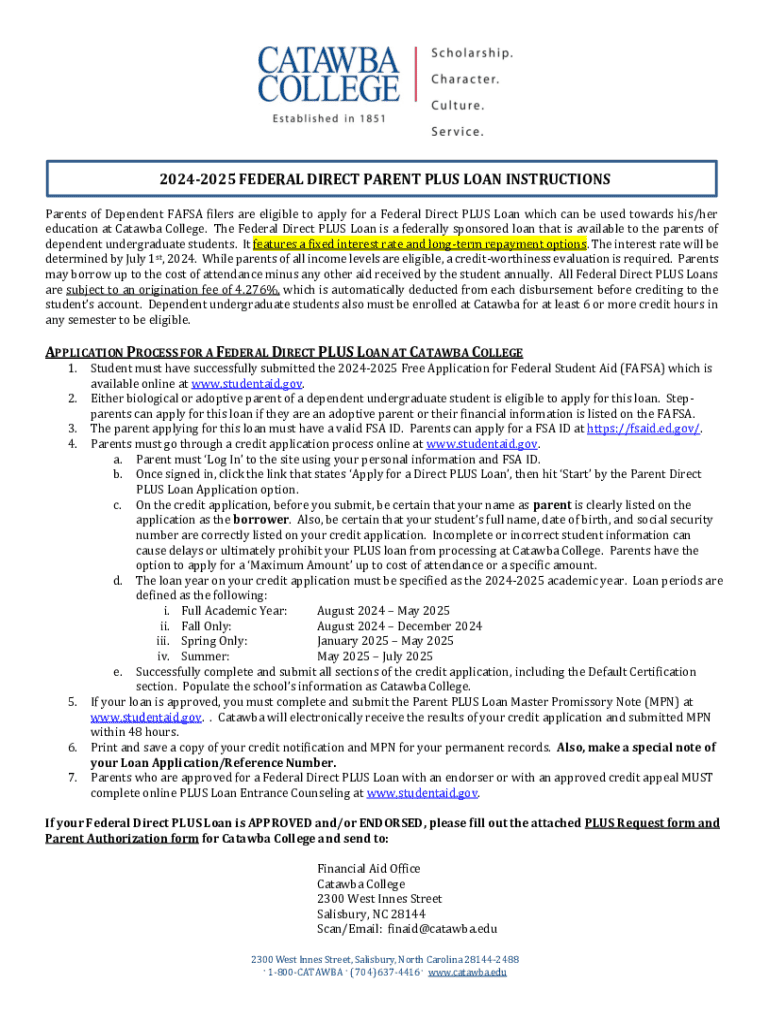 CATAWBA COLLEGE
Established in 1851

Scholarship.
Character.
Culture.
Service.

2024-2025 FEDERAL DIRECT PARENT PLUS LOAN INSTRUCTIONS

Parents of Dependent FAFSA filers are eligible to apply for a Federal Direct PLUS Loan which can be used towards his/her education at Catawba College. The Federal Direct PLUS Loan is a federally sponsored loan that is available to the parents of dependent undergraduate students. It features a fixed interest rate and long-term repayment options. The interest rate will be determined by July 1st, 2024. While parents of all income levels are eligible, a credit-worthiness evaluation is required. Parents may borrow up to the cost of attendance minus any other aid received by the student annually. All Federal Direct PLUS Loans are subject to an origination fee of 4.276%, which is automatically deducted from each disbursement before crediting to the student's account. Dependent undergraduate students also must be enrolled at Catawba for at least 6 or more credit hours in any semester to be eligible.

APPLICATION PROCESS FOR A FEDERAL DIRECT PLUS LOAN AT CATAWBA COLLEGE
1. Student must have successfully submitted the 2024-2025 Free Application for Federal Student Aid (FAFSA) which is available online at www.studentaid.gov.
2. Either biological or adoptive parent of a dependent undergraduate student is eligible to apply for this loan. Step-parents can apply for this loan if they are an adoptive parent or their financial information is listed on the FAFSA.
3. The parent applying for this loan must have a valid FSA ID. Parents can apply for a FSA ID at https://fsaid.ed.gov/.
4. Parents must go through a credit application process online at www.studentaid.gov.
a. Parent must 'Log In' to the site using your personal information and FSA ID.
b. Once signed in, click the link that states 'Apply for a Direct PLUS Loan', then hit 'Start' by the Parent Direct PLUS Loan Application option.
c. On the credit application, before you submit, be certain that your name as parent is clearly listed on the application as the borrower. Also, be certain that your student's full name, date of birth, and social security number are correctly listed on your credit application. Incomplete or incorrect student information can cause delays or ultimately prohibit your PLUS loan from processing at Catawba College. Parents have the option to apply for a 'Maximum Amount' up to cost of attendance or a specific amount.
d. The loan year on your credit application must be specified as the 2024-2025 academic year. Loan periods are defined as the following:
i. Full Academic Year: August 2024 – May 2025
ii. Fall Only: August 2024 – December 2024
iii. Spring Only: January 2025 – May 2025
iv. Summer: May 2025 – July 2025
e. Successfully complete and submit all sections of the credit application, including the Default Certification section. Populate the school's information as Catawba College.
5. If your loan is approved, you must complete and submit the Parent PLUS Loan Master Promissory Note (MPN) at www.studentaid.gov. . Catawba will electronically receive the results of your credit application and submitted MPN within 48 hours.
6. Print and save a copy of your credit notification and MPN for your permanent records. Also, make a special note of your Loan Application/Reference Number.
7. Parents who are approved for a Federal Direct PLUS Loan with an endorser or with an approved credit appeal MUST complete online PLUS Loan Entrance Counseling at www.studentaid.gov.

If your Federal Direct PLUS Loan is APPROVED and/or ENDORSED, please fill out the attached PLUS Request form and Parent Authorization form for Catawba College and send to:

Financial Aid Office
Catawba College
2300 West Innes Street
Salisbury, NC 28144
Scan/Email: finaid@catawba.edu

2300 West Innes Street, Salisbury, North Carolina 28144-2488
· 1-800-CATAWBA · (704) 637-4416 · www.catawba.edu